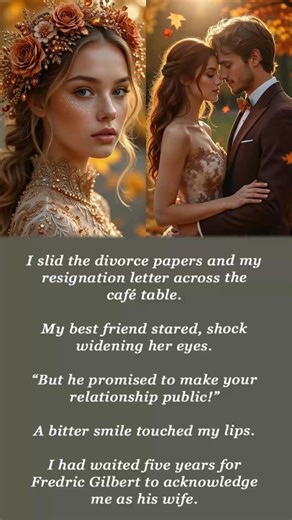 I slid the divorce papers and my resignation letter across the café table.

My best friend stared, shock widening her eyes.

“But he promised to make your relationship public!”

A bitter smile touched my lips.

I had waited five years for Fredric Gilbert to acknowledge me as his wife.